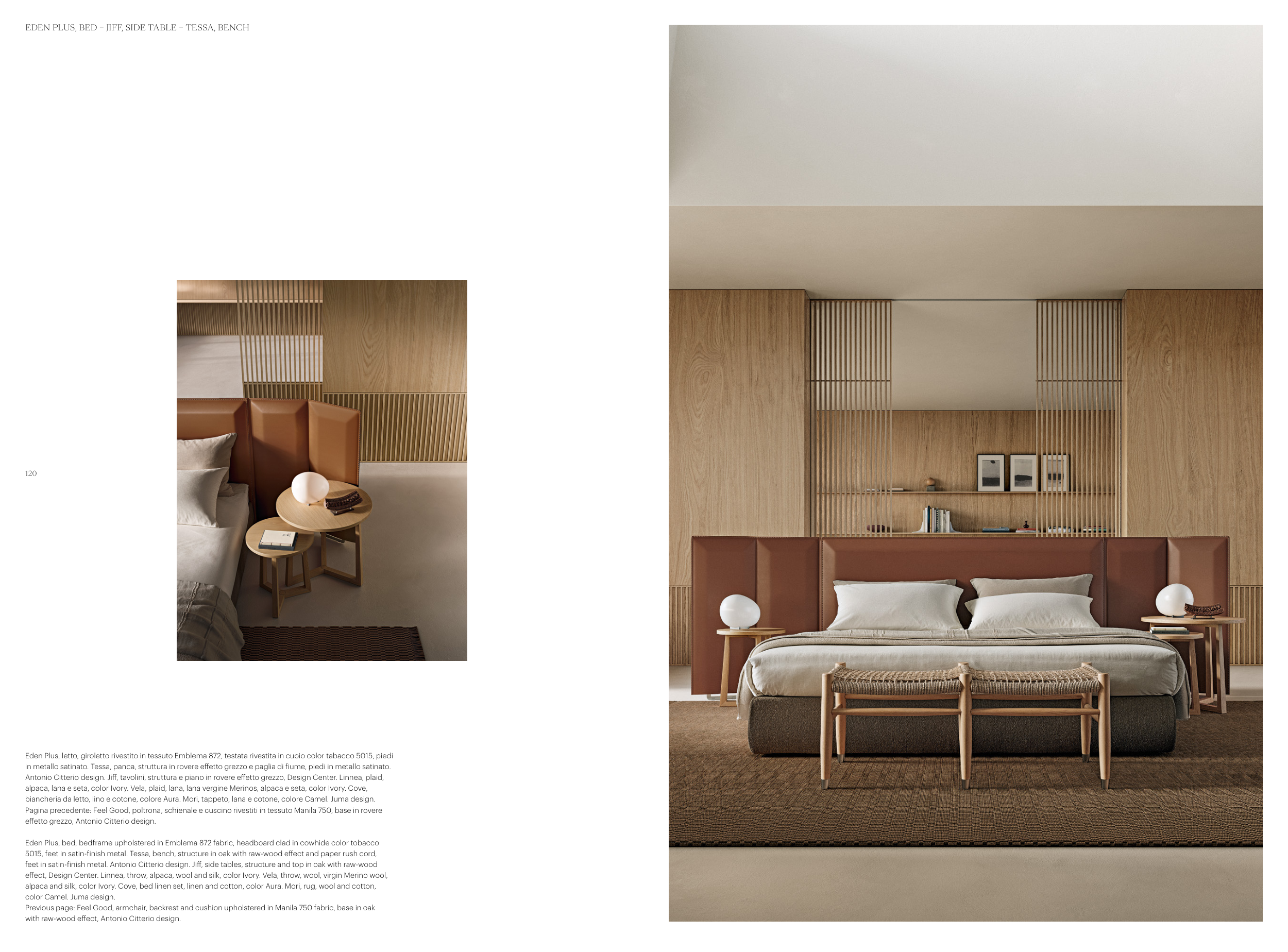 EDEN PLUS, BED – JIFF, SIDE TABLE – TESSA, BENCH

120

Eden Plus, letto, giroletto rivestito in tessuto Emblema 872, testata rivestita in cuoio color tabacco 5015, piedi in metallo satinato. Tessa, panca, struttura in rovere effetto grezzo e paglia di fiume, piedi in metallo satinato. Antonio Citterio design. Jiff, tavolini, struttura e piano in rovere effetto grezzo, Design Center. Linnea, plaid, alpaca, lana e seta, color Ivory. Vela, plaid, lana, lana vergine Merinos, alpaca e seta, color Ivory. Cove, biancheria da letto, lino e cotone, colore Aura. Mori, tappeto, lana e cotone, colore Camel. Juma design. Pagina precedente: Feel Good, poltrona, schienale e cuscino rivestiti in tessuto Manila 750, base in rovere effetto grezzo, Antonio Citterio design.

Eden Plus, bed, bedframe upholstered in Emblema 872 fabric, headboard clad in cowhide color tobacco 5015, feet in satin-finish metal. Tessa, bench, structure in oak with raw-wood effect and paper rush cord, feet in satin-finish metal. Antonio Citterio design. Jiff, side tables, structure and top in oak with raw-wood effect, Design Center. Linnea, throw, alpaca, wool and silk, color Ivory. Vela, throw, wool, virgin Merino wool, alpaca and silk, color Ivory. Cove, bed linen set, linen and cotton, color Aura. Mori, rug, wool and cotton, color Camel. Juma design.
Previous page: Feel Good, armchair, backrest and cushion upholstered in Manila 750 fabric, base in oak with raw-wood effect, Antonio Citterio design.